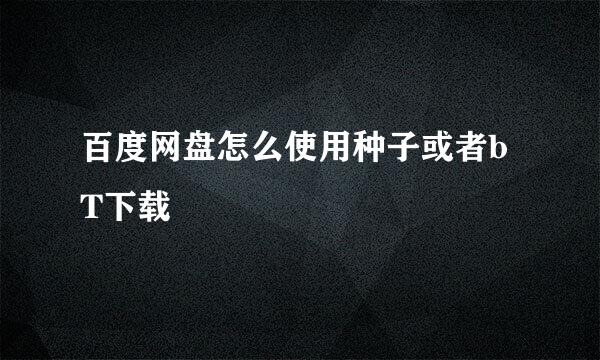 百度网盘怎么使用种子或者bT下载